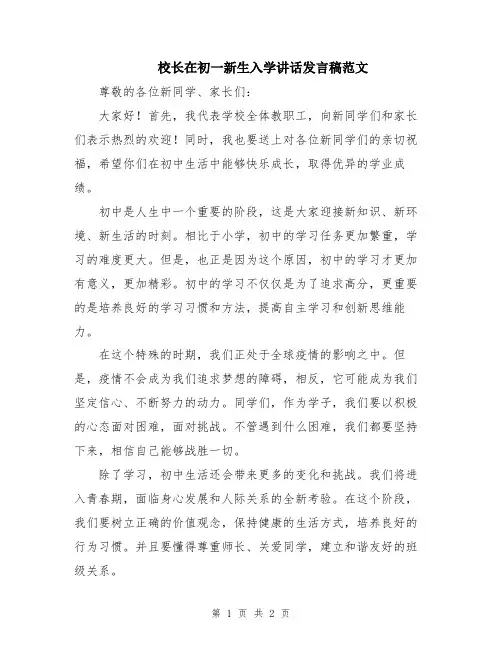 校长在初一新生入学讲话发言稿范文

尊敬的各位新同学、家长们：

大家好！首先，我代表学校全体教职工，向新同学们和家长们表示热烈的欢迎！同时，我也要送上对各位新同学们的亲切祝福，希望你们在初中生活中能够快乐成长，取得优异的学业成绩。

初中是人生中一个重要的阶段，这是大家迎接新知识、新环境、新生活的时刻。相比于小学，初中的学习任务更加繁重，学习的难度更大。但是，也正是因为这个原因，初中的学习才更加有意义，更加精彩。初中的学习不仅仅是为了追求高分，更重要的是培养良好的学习习惯和方法，提高自主学习和创新思维能力。

在这个特殊的时期，我们正处于全球疫情的影响之中。但是，疫情不会成为我们追求梦想的障碍，相反，它可能成为我们坚定信心、不断努力的动力。同学们，作为学子，我们要以积极的心态面对困难，面对挑战。不管遇到什么困难，我们都要坚持下来，相信自己能够战胜一切。

除了学习，初中生活还会带来更多的变化和挑战。我们将进入青春期，面临身心发展和人际关系的全新考验。在这个阶段，我们要树立正确的价值观念，保持健康的生活方式，培养良好的行为习惯。并且要懂得尊重师长、关爱同学，建立和谐友好的班级关系。

第 1 页 共 2 页